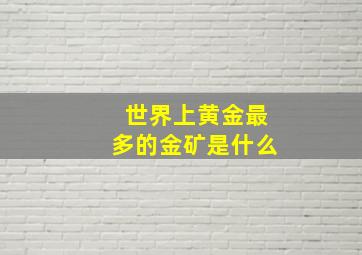 世界上黄金最多的金矿是什么